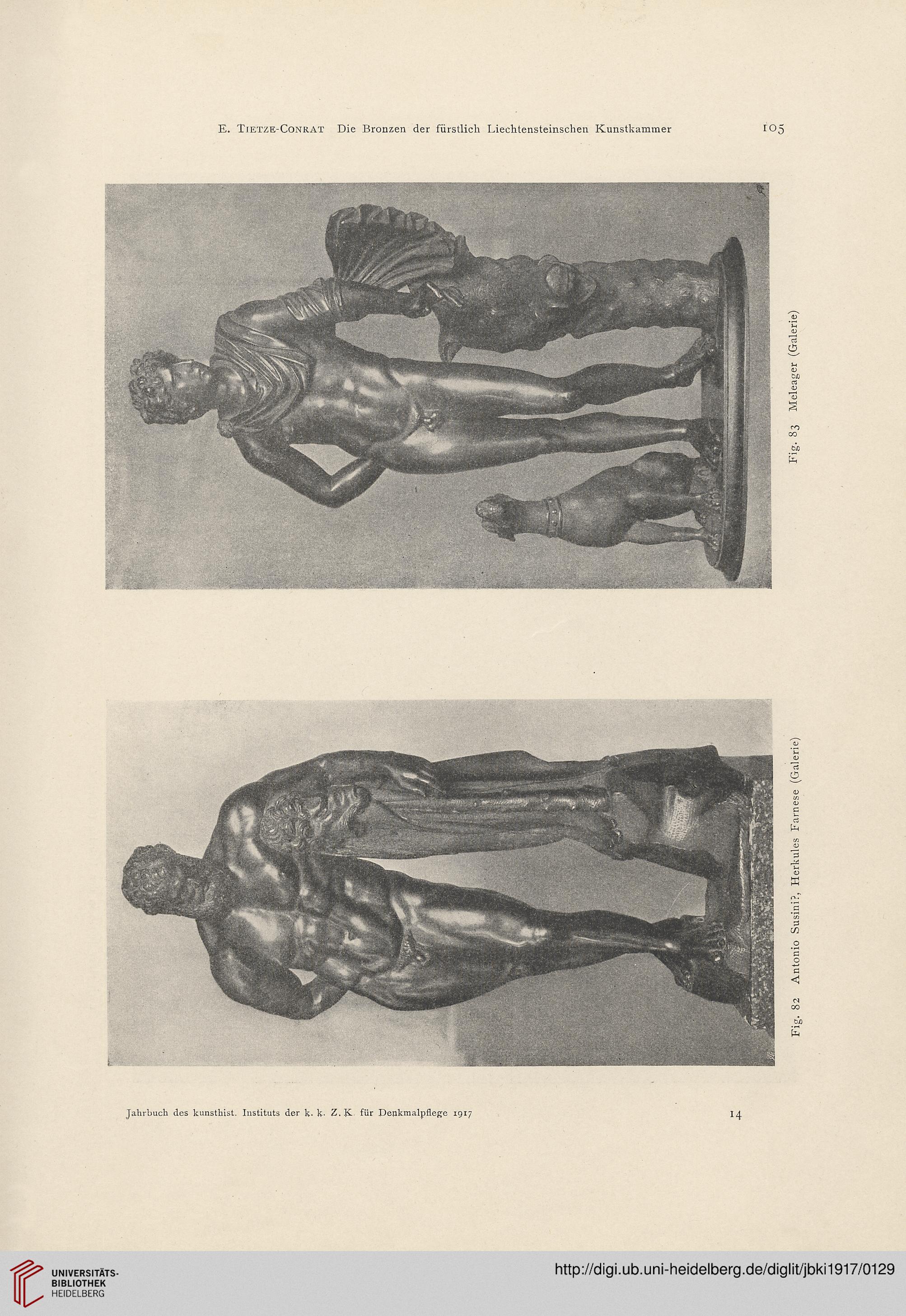 E. Tietze-Conrat Die Bronzen der fürstlich Liechtensteinschen Kunstkammer 105

Fig. 83 Meleager (Galerie)

Fig. 82 Antonio Susini?, Herkules Farnese (Galerie)

Jahrbuch des kunsthist. Instituts der k. k. Z. K. für Denkmalpflege 1917 14

UNIVERSITÄTS-BIBLIOTHEK HEIDELBERG

http://digi.ub.uni-heidelberg.de/diglit/jbki1917/0129